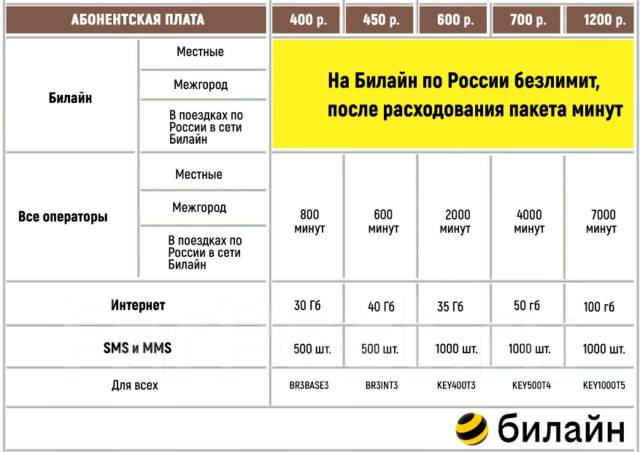 | АБОНЕНТСКАЯ ПЛАТА | | 400 р. | 450 р. | 600 р. | 700 р. | 1200 р. |
|---|---|---|---|---|---|---|
| Билайн | Местные | На Билайн по России безлимит, после расходования пакета минут | | | | |
| | Межгород | | | | | |
| | В поездках по России в сети Билайн | | | | | |
| Все операторы | Местные | 800 минут | 600 минут | 2000 минут | 4000 минут | 7000 минут |
| | Межгород | | | | | |
| | В поездках по России в сети Билайн | | | | | |
| Интернет | | 30 Гб | 40 Гб | 35 Гб | 50 гб | 100 гб |
| SMS и MMS | | 500 шт. | 500 шт. | 1000 шт. | 1000 шт. | 1000 шт. |
| Для всех | | BR3BASE3 | BR3INT3 | KEY400T3 | KEY500T4 | KEY1000T5 |

билайн